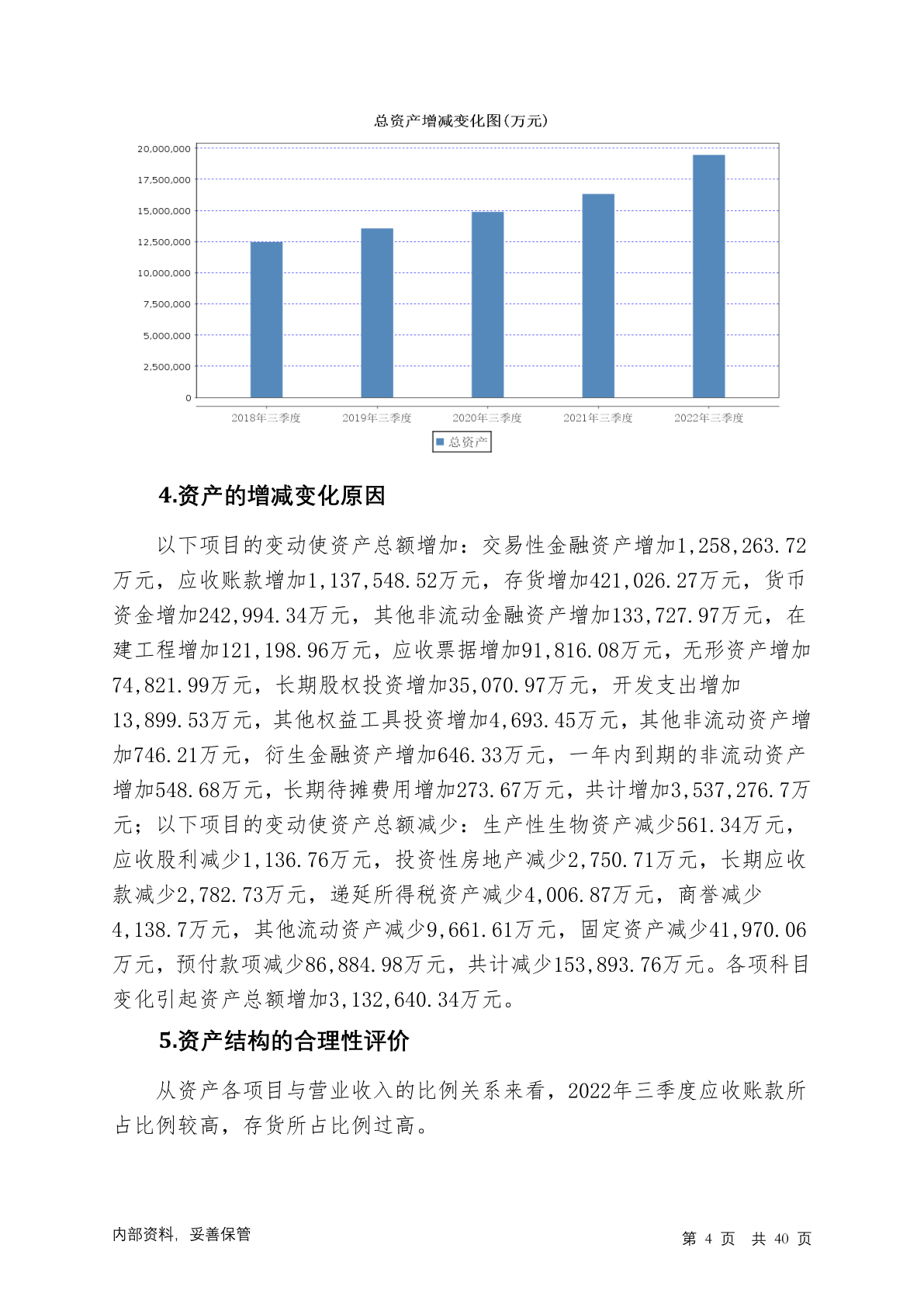 总资产增减变化图(万元)

20,000,000
17,500,000
15,000,000
12,500,000
10,000,000
7,500,000
5,000,000
2,500,000
0

2018年三季度 2019年三季度 2020年三季度 2021年三季度 2022年三季度

总资产

4.资产的增减变化原因

以下项目的变动使资产总额增加：交易性金融资产增加1,258,263.72万元，应收账款增加1,137,548.52万元，存货增加421,026.27万元，货币资金增加242,994.34万元，其他非流动金融资产增加133,727.97万元，在建工程增加121,198.96万元，应收票据增加91,816.08万元，无形资产增加74,821.99万元，长期股权投资增加35,070.97万元，开发支出增加13,899.53万元，其他权益工具投资增加4,693.45万元，其他非流动资产增加746.21万元，衍生金融资产增加646.33万元，一年内到期的非流动资产增加548.68万元，长期待摊费用增加273.67万元，共计增加3,537,276.7万元；以下项目的变动使资产总额减少：生产性生物资产减少561.34万元，应收股利减少1,136.76万元，投资性房地产减少2,750.71万元，长期应收款减少2,782.73万元，递延所得税资产减少4,006.87万元，商誉减少4,138.7万元，其他流动资产减少9,661.61万元，固定资产减少41,970.06万元，预付款项减少86,884.98万元，共计减少153,893.76万元。各项科目变化引起资产总额增加3,132,640.34万元。

5.资产结构的合理性评价

从资产各项目与营业收入的比例关系来看，2022年三季度应收账款所占比例较高，存货所占比例过高。

内部资料，妥善保管

第 4 页 共 40 页